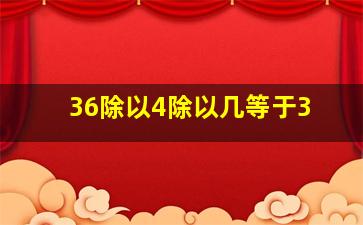 36除以4除以几等于3